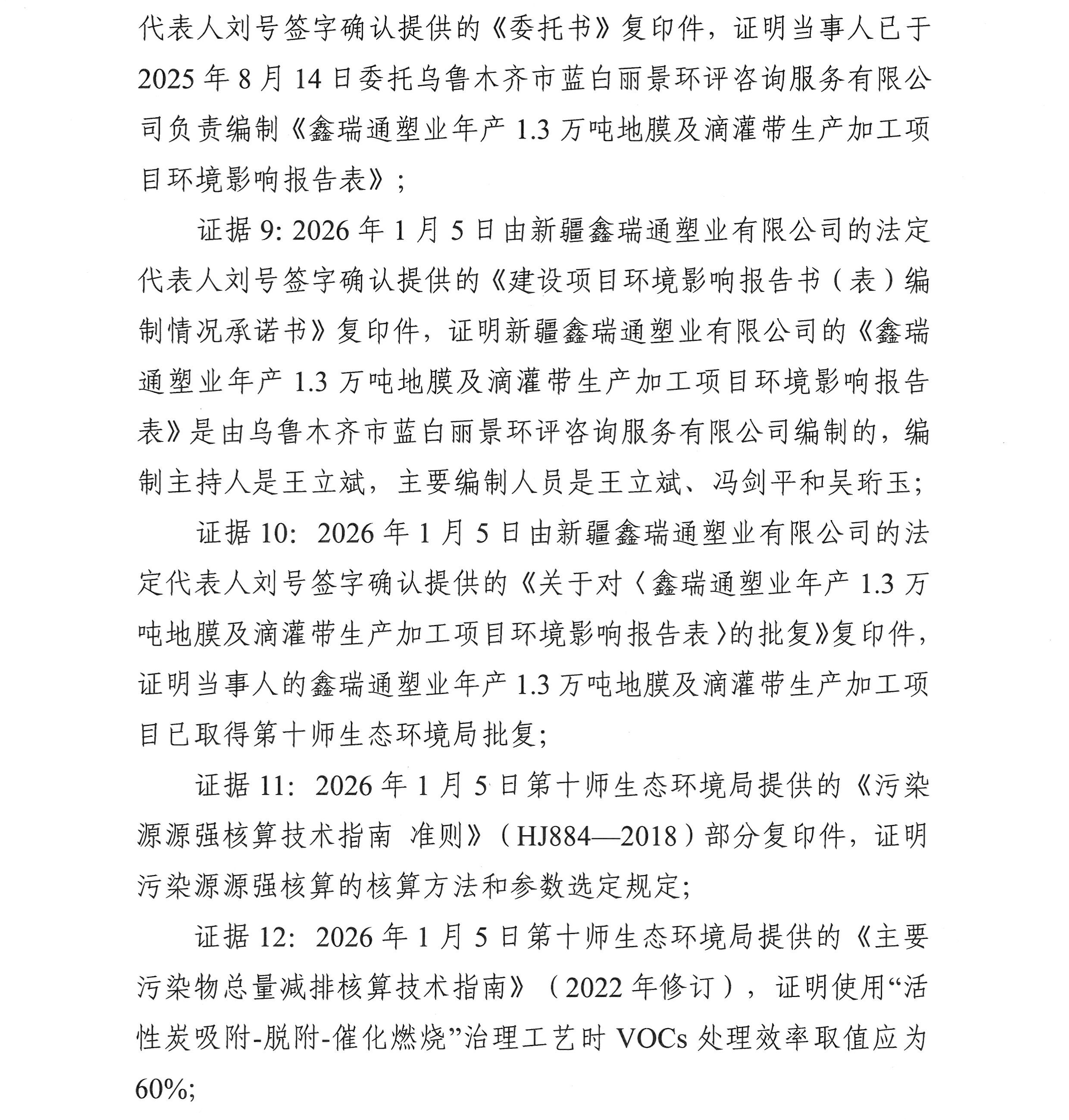 代表人刘号签字确认提供的《委托书》复印件，证明当事人已于2025年8月14日委托乌鲁木齐市蓝白丽景环评咨询服务有限公司负责编制《鑫瑞通塑业年产1.3万吨地膜及滴灌带生产加工项目环境影响报告表》；

证据9: 2026年1月5日由新疆鑫瑞通塑业有限公司的法定代表人刘号签字确认提供的《建设项目环境影响报告书（表）编制情况承诺书》复印件，证明新疆鑫瑞通塑业有限公司的《鑫瑞通塑业年产1.3万吨地膜及滴灌带生产加工项目环境影响报告表》是由乌鲁木齐市蓝白丽景环评咨询服务有限公司编制的，编制主持人是王立斌，主要编制人员是王立斌、冯剑平和吴珩玉；

证据10: 2026年1月5日由新疆鑫瑞通塑业有限公司的法定代表人刘号签字确认提供的《关于对〈鑫瑞通塑业年产1.3万吨地膜及滴灌带生产加工项目环境影响报告表〉的批复》复印件，证明当事人的鑫瑞通塑业年产1.3万吨地膜及滴灌带生产加工项目已取得第十师生态环境局批复；

证据11: 2026年1月5日第十师生态环境局提供的《污染源源强核算技术指南 准则》（HJ884—2018）部分复印件，证明污染源源强核算的核算方法和参数选定规定；

证据12: 2026年1月5日第十师生态环境局提供的《主要污染物总量减排核算技术指南》（2022年修订），证明使用“活性炭吸附-脱附-催化燃烧”治理工艺时VOCs处理效率取值应为60%;